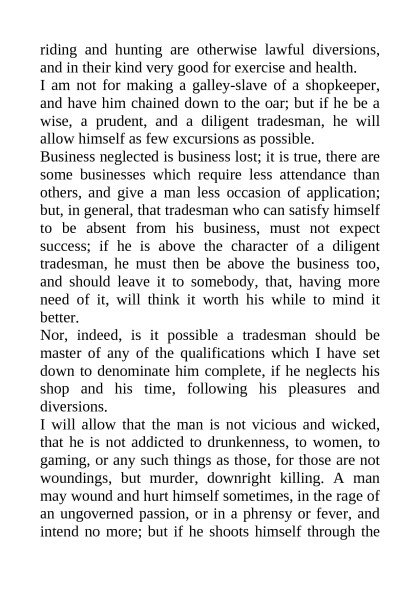 riding and hunting are otherwise lawful diversions, and in their kind very good for exercise and health.
I am not for making a galley-slave of a shopkeeper, and have him chained down to the oar; but if he be a wise, a prudent, and a diligent tradesman, he will allow himself as few excursions as possible.
Business neglected is business lost; it is true, there are some businesses which require less attendance than others, and give a man less occasion of application; but, in general, that tradesman who can satisfy himself to be absent from his business, must not expect success; if he is above the character of a diligent tradesman, he must then be above the business too, and should leave it to somebody, that, having more need of it, will think it worth his while to mind it better.
Nor, indeed, is it possible a tradesman should be master of any of the qualifications which I have set down to denominate him complete, if he neglects his shop and his time, following his pleasures and diversions.
I will allow that the man is not vicious and wicked, that he is not addicted to drunkenness, to women, to gaming, or any such things as those, for those are not woundings, but murder, downright killing. A man may wound and hurt himself sometimes, in the rage of an ungoverned passion, or in a phrensy or fever, and intend no more; but if he shoots himself through the